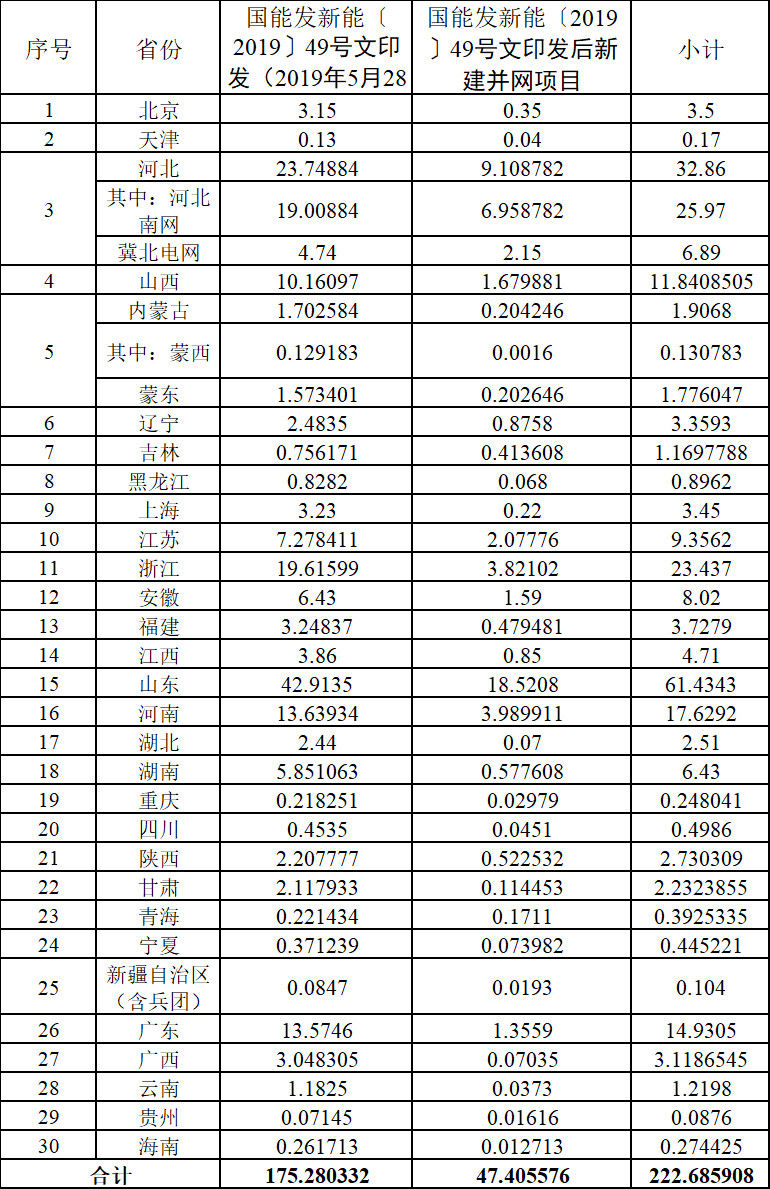 | 序号 | 省份 | 国能发新能〔2019〕49号文印发（2019年5月28 | 国能发新能〔2019〕49号文印发后新建并网项目 | 小计 |
|---|---|---|---|---|
| 1 | 北京 | 3.15 | 0.35 | 3.5 |
| 2 | 天津 | 0.13 | 0.04 | 0.17 |
| 3 | 河北 | 23.74884 | 9.108782 | 32.86 |
|  | 其中：河北南网 | 19.00884 | 6.958782 | 25.97 |
|  | 冀北电网 | 4.74 | 2.15 | 6.89 |
| 4 | 山西 | 10.16097 | 1.679881 | 11.8408505 |
| 5 | 内蒙古 | 1.702584 | 0.204246 | 1.9068 |
|  | 其中：蒙西 | 0.129183 | 0.0016 | 0.130783 |
|  | 蒙东 | 1.573401 | 0.202646 | 1.776047 |
| 6 | 辽宁 | 2.4835 | 0.8758 | 3.3593 |
| 7 | 吉林 | 0.756171 | 0.413608 | 1.1697788 |
| 8 | 黑龙江 | 0.8282 | 0.068 | 0.8962 |
| 9 | 上海 | 3.23 | 0.22 | 3.45 |
| 10 | 江苏 | 7.278411 | 2.07776 | 9.3562 |
| 11 | 浙江 | 19.61599 | 3.82102 | 23.437 |
| 12 | 安徽 | 6.43 | 1.59 | 8.02 |
| 13 | 福建 | 3.24837 | 0.479481 | 3.7279 |
| 14 | 江西 | 3.86 | 0.85 | 4.71 |
| 15 | 山东 | 42.9135 | 18.5208 | 61.4343 |
| 16 | 河南 | 13.63934 | 3.989911 | 17.6292 |
| 17 | 湖北 | 2.44 | 0.07 | 2.51 |
| 18 | 湖南 | 5.851063 | 0.577608 | 6.43 |
| 19 | 重庆 | 0.218251 | 0.02979 | 0.248041 |
| 20 | 四川 | 0.4535 | 0.0451 | 0.4986 |
| 21 | 陕西 | 2.207777 | 0.522532 | 2.730309 |
| 22 | 甘肃 | 2.117933 | 0.114453 | 2.2323855 |
| 23 | 青海 | 0.221434 | 0.1711 | 0.3925335 |
| 24 | 宁夏 | 0.371239 | 0.073982 | 0.445221 |
| 25 | 新疆自治区（含兵团） | 0.0847 | 0.0193 | 0.104 |
| 26 | 广东 | 13.5746 | 1.3559 | 14.9305 |
| 27 | 广西 | 3.048305 | 0.07035 | 3.1186545 |
| 28 | 云南 | 1.1825 | 0.0373 | 1.2198 |
| 29 | 贵州 | 0.07145 | 0.01616 | 0.0876 |
| 30 | 海南 | 0.261713 | 0.012713 | 0.274425 |
| 合计 |  | 175.280332 | 47.405576 | 222.685908 |